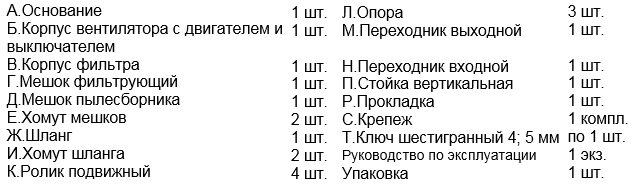 | | | | |
|---|---|---|---|
| А.Основание | 1 шт. | Л.Опора | 3 шт. |
| Б.Корпус вентилятора с двигателем и выключателем | 1 шт. | М.Переходник выходной | 1 шт. |
| В.Корпус фильтра | 1 шт. | Н.Переходник входной | 1 шт. |
| Г.Мешок фильтрующий | 1 шт. | П.Стойка вертикальная | 1 шт. |
| Д.Мешок пылесборника | 1 шт. | Р.Прокладка | 1 шт. |
| Е.Хомут мешков | 2 шт. | С.Крепеж | 1 компл. |
| Ж.Шланг | 1 шт. | Т.Ключ шестигранный 4; 5 мм | по 1 шт. |
| И.Хомут шланга | 2 шт. | Руководство по эксплуатации | 1 экз. |
| К.Ролик подвижный | 4 шт. | Упаковка | 1 шт. |